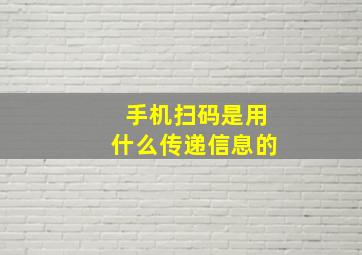 手机扫码是用
什么传递信息的